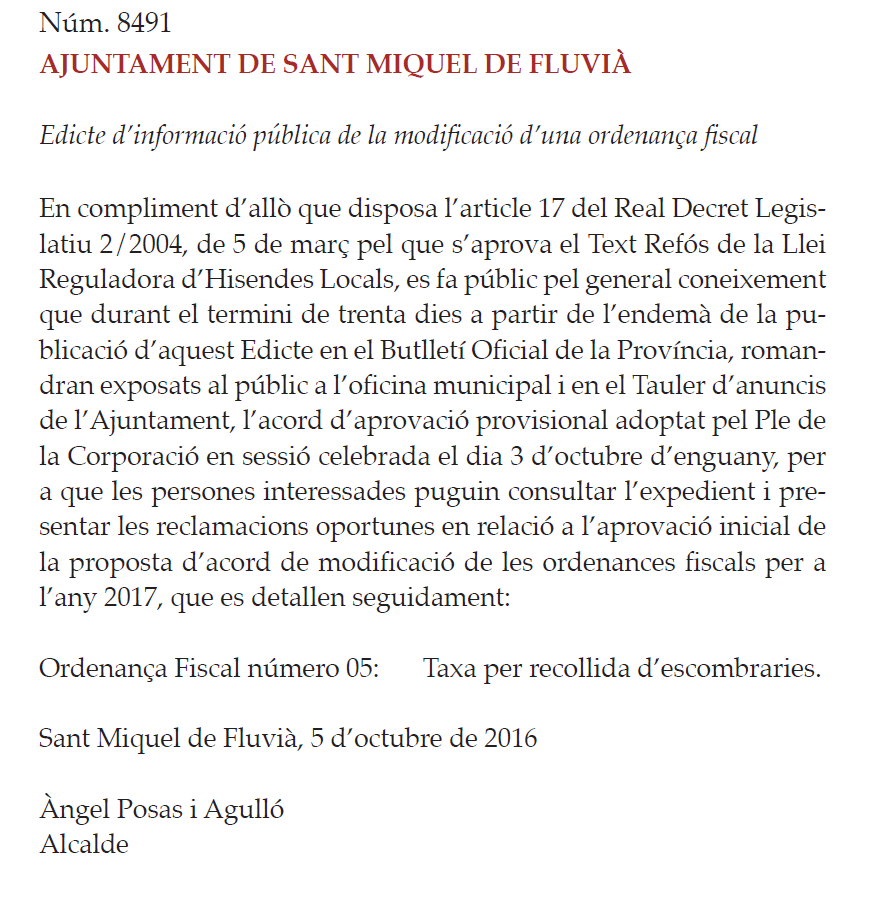 Núm. 8491
AJUNTAMENT DE SANT MIQUEL DE FLUVIÀ

Edicte d'informació pública de la modificació d'una ordenança fiscal

En compliment d'allò que disposa l'article 17 del Real Decret Legislatiu 2/2004, de 5 de març pel que s'aprova el Text Refós de la Llei Reguladora d'Hisendes Locals, es fa públic pel general coneixement que durant el termini de trenta dies a partir de l'endemà de la publicació d'aquest Edicte en el Butlletí Oficial de la Província, romandran exposats al públic a l'oficina municipal i en el Tauler d'anuncis de l'Ajuntament, l'acord d'aprovació provisional adoptat pel Ple de la Corporació en sessió celebrada el dia 3 d'octubre d'enguany, per a que les persones interessades puguin consultar l'expedient i presentar les reclamacions oportunes en relació a l'aprovació inicial de la proposta d'acord de modificació de les ordenances fiscals per a l'any 2017, que es detallen seguidament:

Ordenança Fiscal número 05: Taxa per recollida d'escombraries.

Sant Miquel de Fluvià, 5 d'octubre de 2016

Àngel Posas i Agulló
Alcalde